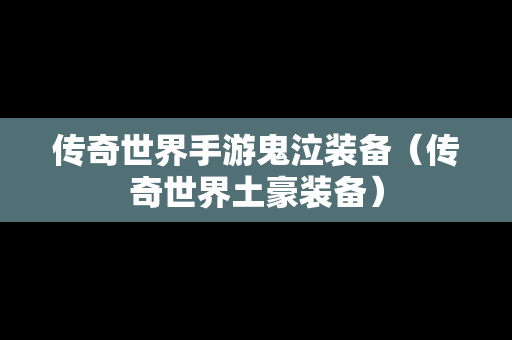 传奇世界手游鬼泣装备（传奇世界土豪装备）